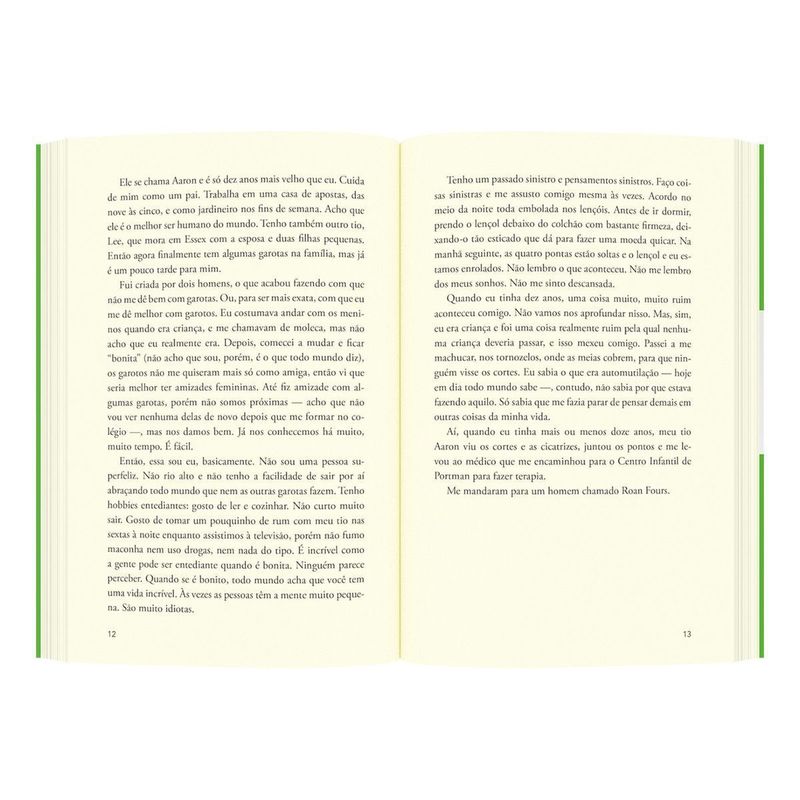 Ele se chama Aaron e é só dez anos mais velho que eu. Cuida de mim como um pai. Trabalha em uma casa de apostas, das nove às cinco, e como jardineiro nos fins de semana. Acho que ele é o melhor ser humano do mundo. Tenho também outro tio, Lee, que mora em Essex com a esposa e duas filhas pequenas. Então agora finalmente tem algumas garotas na família, mas já é um pouco tarde para mim.

Fui criada por dois homens, o que acabou fazendo com que não me dê bem com garotas. Ou, para ser mais exata, com que eu me dê melhor com garotos. Eu costumava andar com os meninos quando era criança, e me chamavam de moleca, mas não acho que eu realmente era. Depois, comecei a mudar e ficar "bonita" (não acho que sou, porém, é o que todo mundo diz), os garotos não me quiseram mais só como amiga, então vi que seria melhor ter amizades femininas. Até fiz amizade com algumas garotas, porém não somos próximas — acho que não vou ver nenhuma delas de novo depois que me formar no colégio —, mas nos damos bem. Já nos conhecemos há muito, muito tempo. É fácil.

Então, essa sou eu, basicamente. Não sou uma pessoa superfeliz. Não rio alto e não tenho a facilidade de sair por aí abraçando todo mundo que nem as outras garotas fazem. Tenho hobbies entediantes: gosto de ler e cozinhar. Não curto muito sair. Gosto de tomar um pouquinho de rum com meu tio nas sextas à noite enquanto assistimos à televisão, porém não fumo maconha nem uso drogas, nem nada do tipo. É incrível como a gente pode ser entediante quando é bonita. Ninguém parece perceber. Quando se é bonito, todo mundo acha que você tem uma vida incrível. Às vezes as pessoas têm a mente muito pequena. São muito idiotas.

12

Tenho um passado sinistro e pensamentos sinistros. Faço coisas sinistras e me assusto comigo mesma às vezes. Acordo no meio da noite toda embolada nos lençóis. Antes de ir dormir, prendo o lençol debaixo do colchão com bastante firmeza, deixando-o tão esticado que dá para fazer uma moeda quicar. Na manhã seguinte, as quatro pontas estão soltas e o lençol e eu estamos enrolados. Não lembro o que aconteceu. Não me lembro dos meus sonhos. Não me sinto descansada.

Quando eu tinha dez anos, uma coisa muito, muito ruim aconteceu comigo. Não vamos nos aprofundar nisso. Mas, sim, eu era criança e foi uma coisa realmente ruim pela qual nenhuma criança deveria passar, e isso mexeu comigo. Passei a me machucar, nos tornozelos, onde as meias cobrem, para que ninguém visse os cortes. Eu sabia o que era automutilação — hoje em dia todo mundo sabe —, contudo, não sabia por que estava fazendo aquilo. Só sabia que me fazia parar de pensar demais em outras coisas da minha vida.

Aí, quando eu tinha mais ou menos doze anos, meu tio Aaron viu os cortes e as cicatrizes, juntou os pontos e me levou ao médico que me encaminhou para o Centro Infantil de Portman para fazer terapia.

Me mandaram para um homem chamado Roan Fours.

13